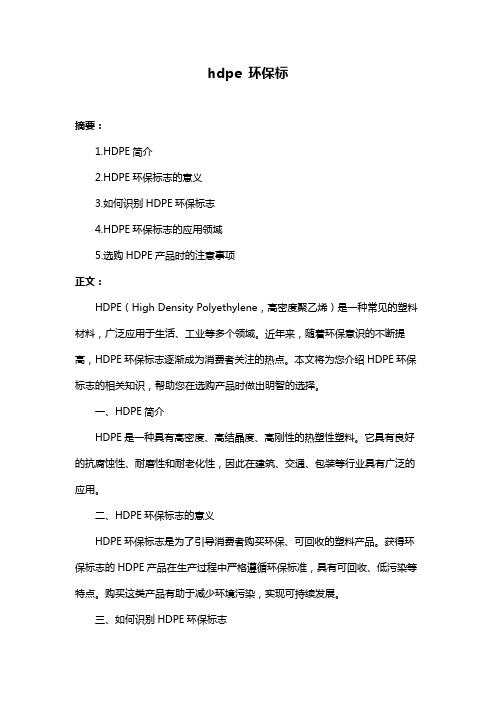 hdpe 环保标

摘要：

1.HDPE 简介

2.HDPE 环保标志的意义

3.如何识别 HDPE 环保标志

4.HDPE 环保标志的应用领域

5.选购 HDPE 产品时的注意事项

正文：

HDPE（High Density Polyethylene，高密度聚乙烯）是一种常见的塑料材料，广泛应用于生活、工业等多个领域。近年来，随着环保意识的不断提高，HDPE 环保标志逐渐成为消费者关注的热点。本文将为您介绍 HDPE 环保标志的相关知识，帮助您在选购产品时做出明智的选择。

一、HDPE 简介

HDPE 是一种具有高密度、高结晶度、高刚性的热塑性塑料。它具有良好的抗腐蚀性、耐磨性和耐老化性，因此在建筑、交通、包装等行业具有广泛的应用。

二、HDPE 环保标志的意义

HDPE 环保标志是为了引导消费者购买环保、可回收的塑料产品。获得环保标志的 HDPE 产品在生产过程中严格遵循环保标准，具有可回收、低污染等特点。购买这类产品有助于减少环境污染，实现可持续发展。

三、如何识别 HDPE 环保标志